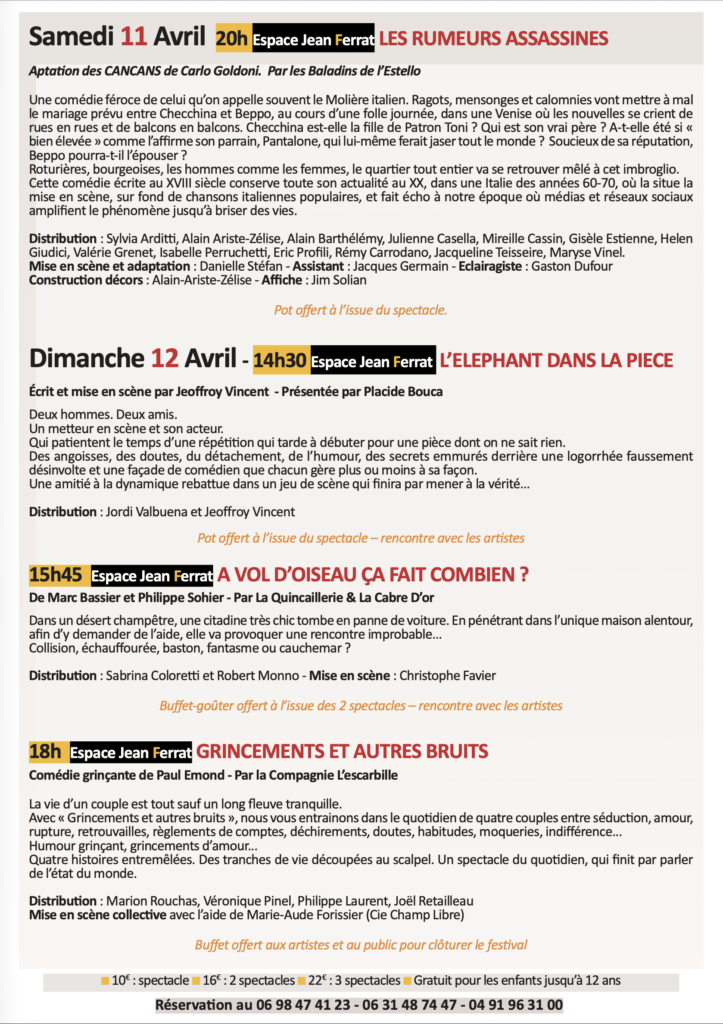 Samedi 11 Avril 20h Espace Jean Ferrat LES RUMEURS ASSASSINES

Aptation des CANCANS de Carlo Goldoni. Par les Baladins de l'Estello

Une comédie féroce de celui qu'on appelle souvent le Molière italien. Ragots, mensonges et calomnies vont mettre à mal le mariage prévu entre Checchina et Beppo, au cours d'une folle journée, dans une Venise où les nouvelles se crient de rues en rues et de balcons en balcons. Checchina est-elle la fille de Patron Toni ? Qui est son vrai père ? A-t-elle été si « bien élevée » comme l'affirme son parrain, Pantalone, qui lui-même ferait jaser tout le monde ? Soucieux de sa réputation, Beppo pourra-t-il l'épouser ?
Roturières, bourgeoises, les hommes comme les femmes, le quartier tout entier va se retrouver mêlé à cet imbroglio.
Cette comédie écrite au XVIII siècle conserve toute son actualité au XX, dans une Italie des années 60-70, où la situe la mise en scène, sur fond de chansons italiennes populaires, et fait écho à notre époque où médias et réseaux sociaux amplifient le phénomène jusqu'à briser des vies.

Distribution : Sylvia Arditti, Alain Ariste-Zélise, Alain Barthélémy, Julienne Casella, Mireille Cassin, Gisèle Estienne, Helen Giudici, Valérie Grenet, Isabelle Perruchetti, Eric Profili, Rémy Carrodano, Jacqueline Teisseire, Maryse Vinel.
Mise en scène et adaptation : Danielle Stéfan - Assistant : Jacques Germain - Eclairagiste : Gaston Dufour
Construction décors : Alain-Ariste-Zélise - Affiche : Jim Solian

Pot offert à l'issue du spectacle.

Dimanche 12 Avril - 14h30 Espace Jean Ferrat L'ELEPHANT DANS LA PIECE

Écrit et mise en scène par Jeoffroy Vincent - Présentée par Placide Bouca

Deux hommes. Deux amis.
Un metteur en scène et son acteur.
Qui patientent le temps d'une répétition qui tarde à débuter pour une pièce dont on ne sait rien.
Des angoisses, des doutes, du détachement, de l'humour, des secrets emmurés derrière une logorrhée faussement désinvolte et une façade de comédien que chacun gère plus ou moins à sa façon.
Une amitié à la dynamique rebattue dans un jeu de scène qui finira par mener à la vérité...

Distribution : Jordi Valbuena et Jeoffroy Vincent

Pot offert à l'issue du spectacle – rencontre avec les artistes

15h45 Espace Jean Ferrat A VOL D'OISEAU ÇA FAIT COMBIEN ?

De Marc Bassier et Philippe Sohier - Par La Quincaillerie & La Cabre D'or

Dans un désert champêtre, une citadine très chic tombe en panne de voiture. En pénétrant dans l'unique maison alentour, afin d'y demander de l'aide, elle va provoquer une rencontre improbable...
Collision, échauffourée, baston, fantasme ou cauchemar ?

Distribution : Sabrina Coloretti et Robert Monno - Mise en scène : Christophe Favier

Buffet-goûter offert à l'issue des 2 spectacles – rencontre avec les artistes

18h Espace Jean Ferrat GRINCEMENTS ET AUTRES BRUITS

Comédie grinçante de Paul Emond - Par la Compagnie L'escarbille

La vie d'un couple est tout sauf un long fleuve tranquille.
Avec « Grincements et autres bruits », nous vous entrainons dans le quotidien de quatre couples entre séduction, amour, rupture, retrouvailles, règlements de comptes, déchirements, doutes, habitudes, moqueries, indifférence...
Humour grinçant, grincements d'amour...
Quatre histoires entremêlées. Des tranches de vie découpées au scalpel. Un spectacle du quotidien, qui finit par parler de l'état du monde.

Distribution : Marion Rouchas, Véronique Pinel, Philippe Laurent, Joël Retailleau
Mise en scène collective avec l'aide de Marie-Aude Forissier (Cie Champ Libre)

Buffet offert aux artistes et au public pour clôturer le festival

10€ : spectacle 16€ : 2 spectacles 22€ : 3 spectacles Gratuit pour les enfants jusqu'à 12 ans

Réservation au 06 98 47 41 23 - 06 31 48 74 47 - 04 91 96 31 00